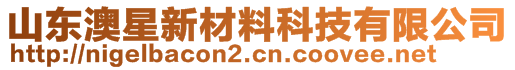 山东澳星新材料科技有限公司
http://nigelbacon2.cn.coovee.net